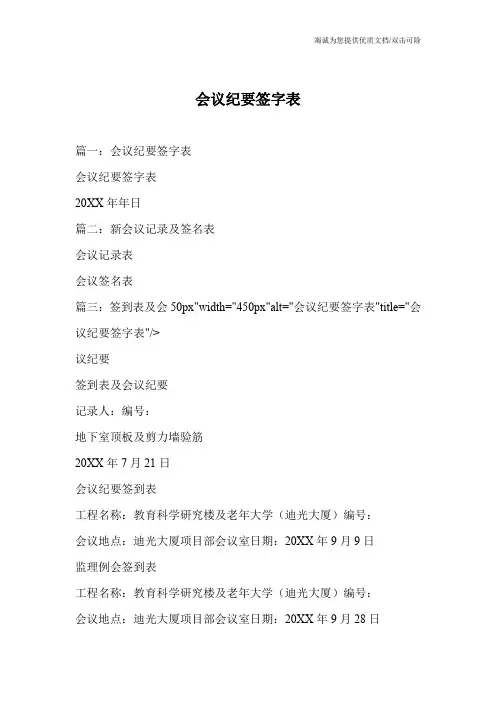 竭诚为您提供优质文档/双击可除

会议纪要签字表

篇一：会议纪要签字表

会议纪要签字表

20XX 年年日

篇二：新会议记录及签名表

会议记录表

会议签名表

篇三：签到表及会 50px"width="450px"alt="会议纪要签字表"title="会议纪要签字表"/>

议纪要

签到表及会议纪要

记录人：编号：

地下室顶板及剪力墙验筋

20XX 年 7 月 21 日

会议纪要签到表

工程名称：教育科学研究楼及老年大学（迪光大厦）编号：

会议地点：迪光大厦项目部会议室日期：20XX 年 9 月 9 日

监理例会签到表

工程名称：教育科学研究楼及老年大学（迪光大厦）编号：

会议地点：迪光大厦项目部会议室日期：20XX 年 9 月 28 日